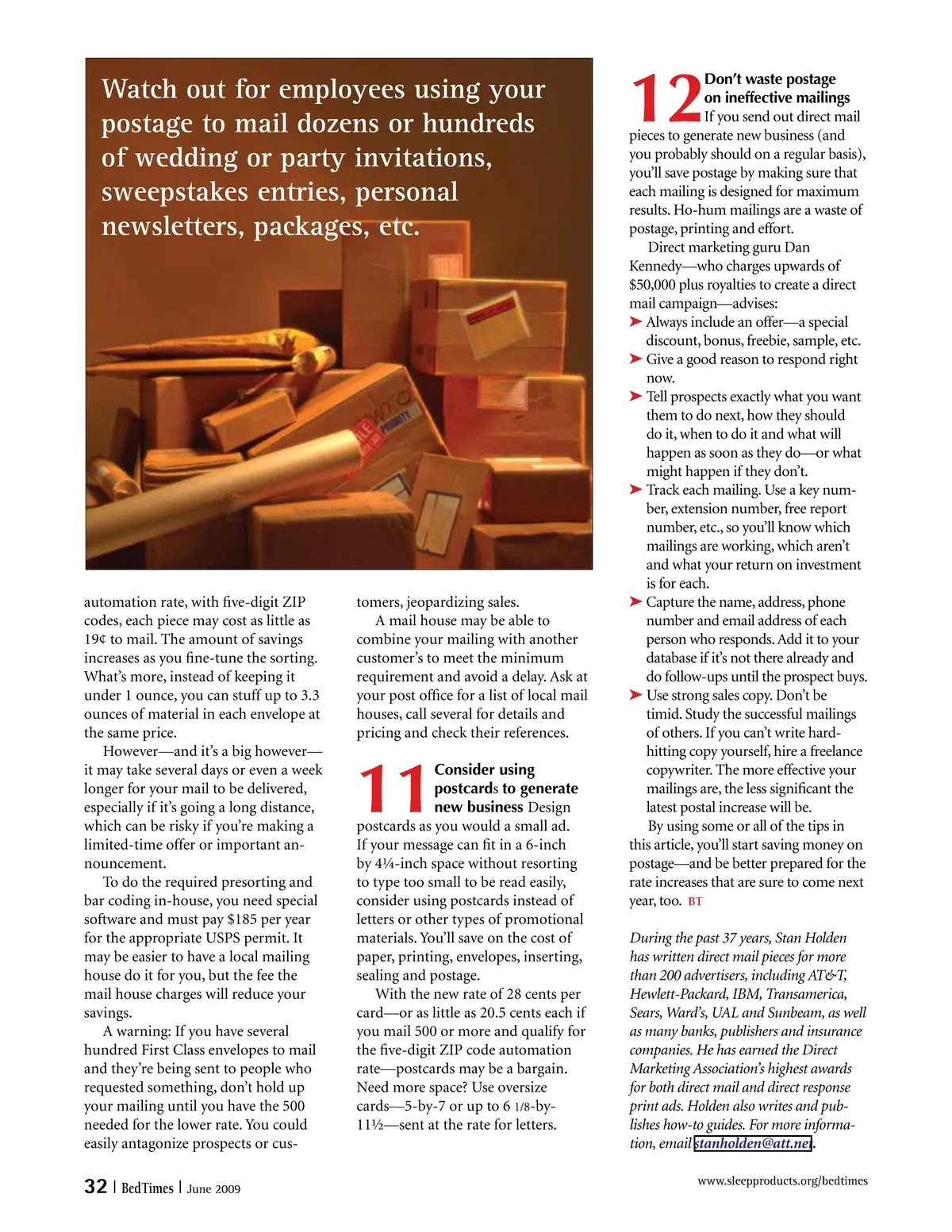 Watch out for employees using your postage to mail dozens or hundreds of wedding or party invitations, sweepstakes entries, personal newsletters, packages, etc.

automation rate, with five-digit ZIP codes, each piece may cost as little as 19¢ to mail. The amount of savings increases as you fine-tune the sorting. What's more, instead of keeping it under 1 ounce, you can stuff up to 3.3 ounces of material in each envelope at the same price.

However—and it's a big however—it may take several days or even a week longer for your mail to be delivered, especially if it's going a long distance, which can be risky if you're making a limited-time offer or important announcement.

To do the required presorting and bar coding in-house, you need special software and must pay $185 per year for the appropriate USPS permit. It may be easier to have a local mailing house do it for you, but the fee the mail house charges will reduce your savings.

A warning: If you have several hundred First Class envelopes to mail and they're being sent to people who requested something, don't hold up your mailing until you have the 500 needed for the lower rate. You could easily antagonize prospects or customers, jeopardizing sales.

A mail house may be able to combine your mailing with another customer's to meet the minimum requirement and avoid a delay. Ask at your post office for a list of local mail houses, call several for details and pricing and check their references.

11 Consider using postcards to generate new business Design postcards as you would a small ad. If your message can fit in a 6-inch by 4¼-inch space without resorting to type too small to be read easily, consider using postcards instead of letters or other types of promotional materials. You'll save on the cost of paper, printing, envelopes, inserting, sealing and postage.

With the new rate of 28 cents per card—or as little as 20.5 cents each if you mail 500 or more and qualify for the five-digit ZIP code automation rate—postcards may be a bargain. Need more space? Use oversize cards—5-by-7 or up to 6 1/8-by-11½—sent at the rate for letters.

12 Don't waste postage on ineffective mailings If you send out direct mail pieces to generate new business (and you probably should on a regular basis), you'll save postage by making sure that each mailing is designed for maximum results. Ho-hum mailings are a waste of postage, printing and effort.

Direct marketing guru Dan Kennedy—who charges upwards of $50,000 plus royalties to create a direct mail campaign—advises:
➤ Always include an offer—a special discount, bonus, freebie, sample, etc.
➤ Give a good reason to respond right now.
➤ Tell prospects exactly what you want them to do next, how they should do it, when to do it and what will happen as soon as they do—or what might happen if they don't.
➤ Track each mailing. Use a key number, extension number, free report number, etc., so you'll know which mailings are working, which aren't and what your return on investment is for each.
➤ Capture the name, address, phone number and email address of each person who responds. Add it to your database if it's not there already and do follow-ups until the prospect buys.
➤ Use strong sales copy. Don't be timid. Study the successful mailings of others. If you can't write hard-hitting copy yourself, hire a freelance copywriter. The more effective your mailings are, the less significant the latest postal increase will be.

By using some or all of the tips in this article, you'll start saving money on postage—and be better prepared for the rate increases that are sure to come next year, too. BT

During the past 37 years, Stan Holden has written direct mail pieces for more than 200 advertisers, including AT&T, Hewlett-Packard, IBM, Transamerica, Sears, Ward's, UAL and Sunbeam, as well as many banks, publishers and insurance companies. He has earned the Direct Marketing Association's highest awards for both direct mail and direct response print ads. Holden also writes and publishes how-to guides. For more information, email stanholden@att.net.

32 | BedTimes | June 2009

www.sleepproducts.org/bedtimes